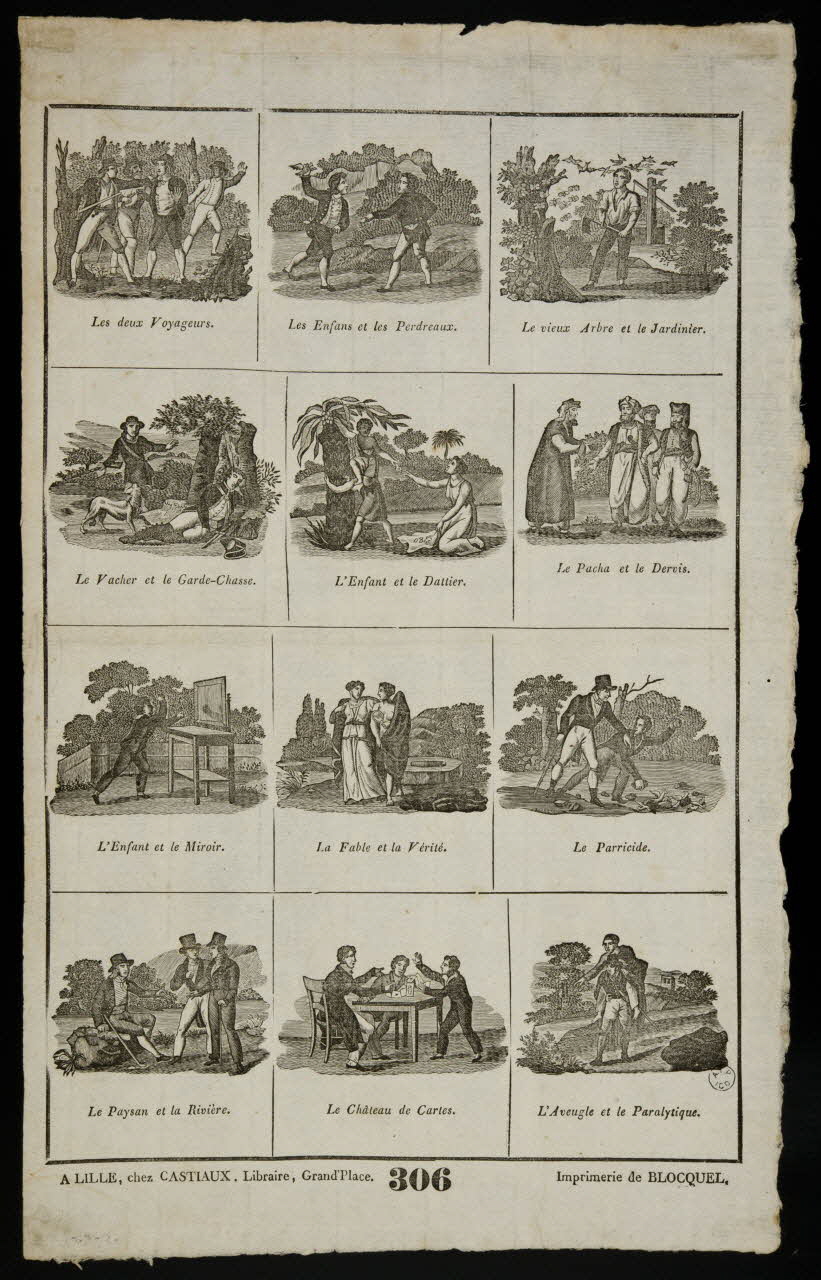 Les deux Voyageurs.

Les Enfans et les Perdreaux.

Le vieux Arbre et le Jardinier.

Le Vacher et le Garde-Chasse.

L'Enfant et le Dattier.

Le Pacha et le Dervis.

L'Enfant et le Miroir.

La Fable et la Vérité.

Le Parricide.

Le Paysan et la Rivière.

Le Château de Cartes.

L'Aveugle et le Paralytique.

A LILLE, chez CASTIAUX, Libraire, Grand'Place. 306 Imprimerie de BLOCQUEL.